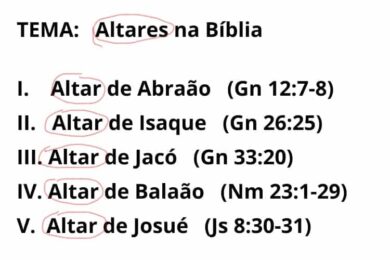 TEMA: Altares na Bíblia

I. Altar de Abraão (Gn 12:7-8)
II. Altar de Isaque (Gn 26:25)
III. Altar de Jacó (Gn 33:20)
IV. Altar de Balaão (Nm 23:1-29)
V. Altar de Josué (Js 8:30-31)